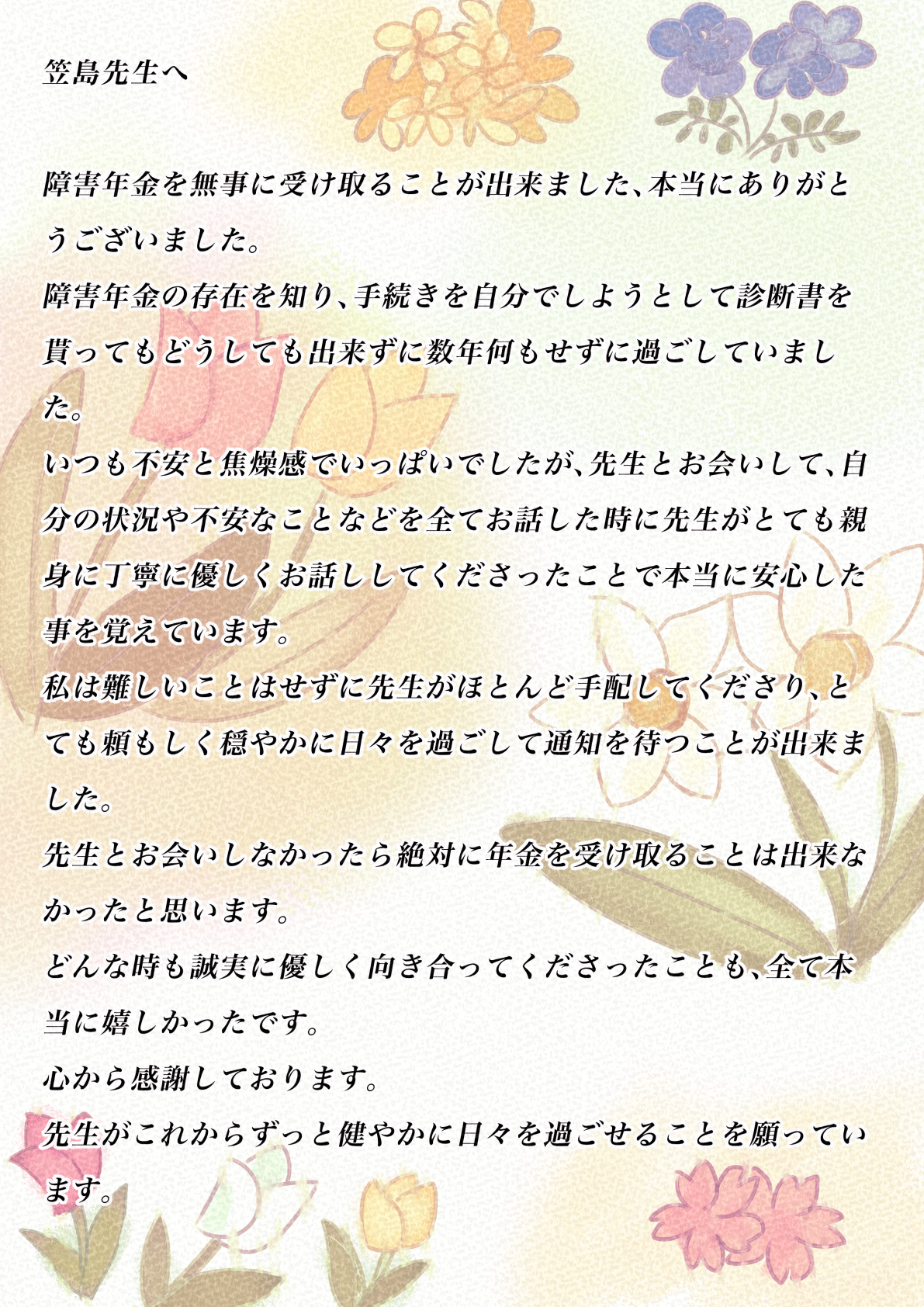 笠島先生へ

障害年金を無事に受け取ることが出来ました、本当にありがとうございました。

障害年金の存在を知り、手続きを自分でしようとして診断書を貰ってもどうしても出来ずに数年何もせずに過ごしていました。

いつも不安と焦燥感でいっぱいでしたが、先生とお会いして、自分の状況や不安なことなどを全てお話した時に先生がとても親身に丁寧に優しくお話ししてくださったことで本当に安心した事を覚えています。

私は難しいことはせずに先生がほとんど手配してくださり、とても頼もしく穏やかに日々を過ごして通知を待つことが出来ました。

先生とお会いしなかったら絶対に年金を受け取ることは出来なかったと思います。

どんな時も誠実に優しく向き合ってくださったことも、全て本当に嬉しかったです。

心から感謝しております。

先生がこれからずっと健やかに日々を過ごせることを願っています。